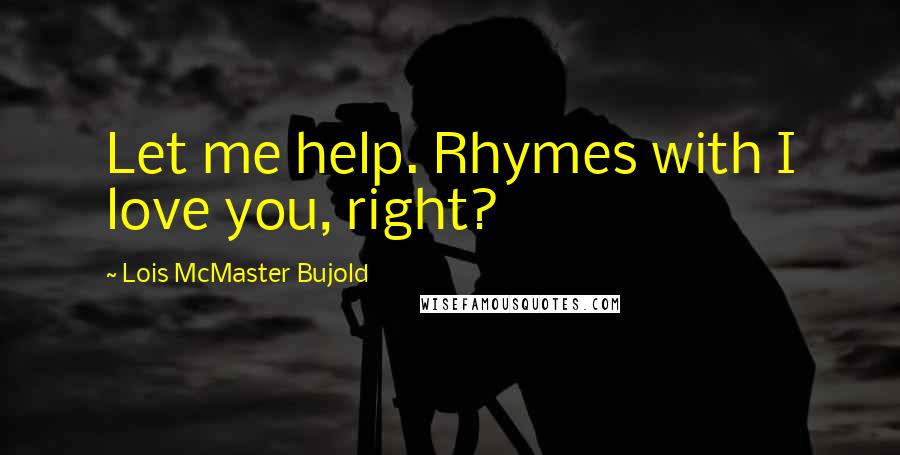 Let me help. Rhymes with I love you, right?

~ Lois McMaster Bujold

WISEFAMOUSQUOTES.COM